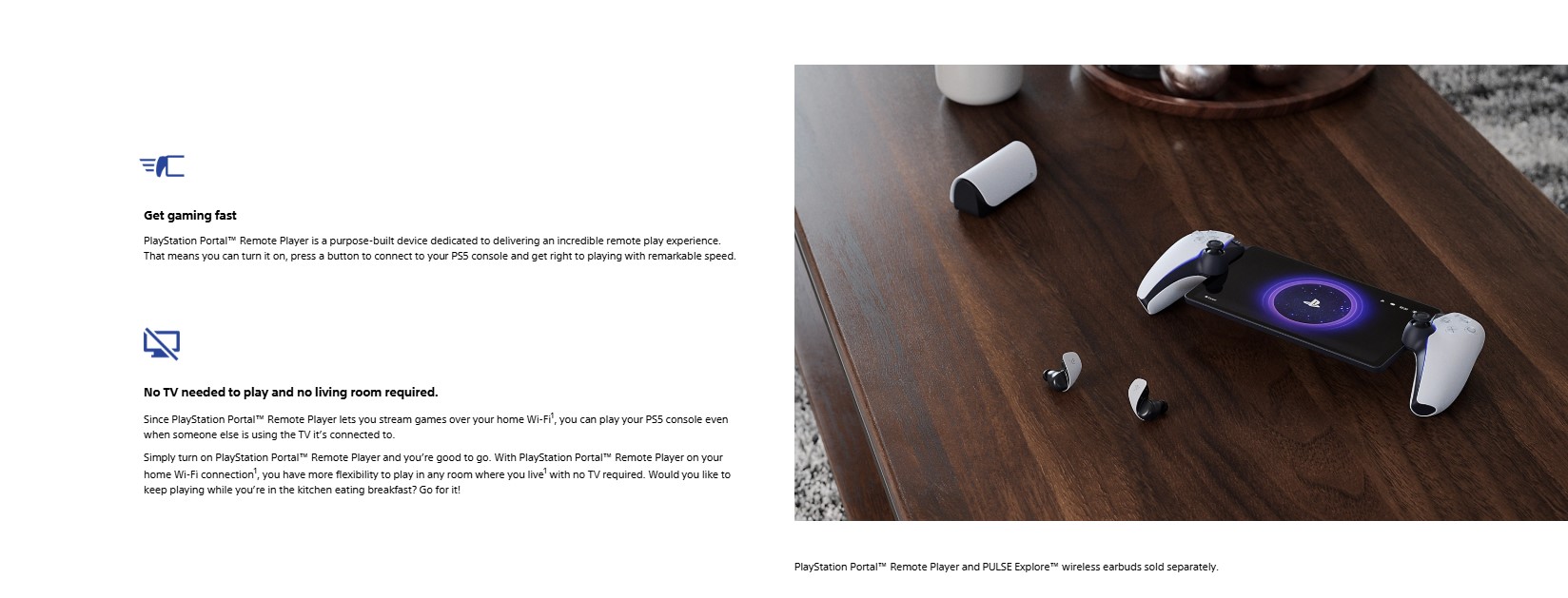 Get gaming fast

PlayStation Portal™ Remote Player is a purpose-built device dedicated to delivering an incredible remote play experience. That means you can turn it on, press a button to connect to your PS5 console and get right to playing with remarkable speed.

No TV needed to play and no living room required.

Since PlayStation Portal™ Remote Player lets you stream games over your home Wi-Fi$^1$, you can play your PS5 console even when someone else is using the TV it's connected to.

Simply turn on PlayStation Portal™ Remote Player and you're good to go. With PlayStation Portal™ Remote Player on your home Wi-Fi connection$^1$, you have more flexibility to play in any room where you live$^1$ with no TV required. Would you like to keep playing while you're in the kitchen eating breakfast? Go for it!

PlayStation Portal™ Remote Player and PULSE Explore™ wireless earbuds sold separately.